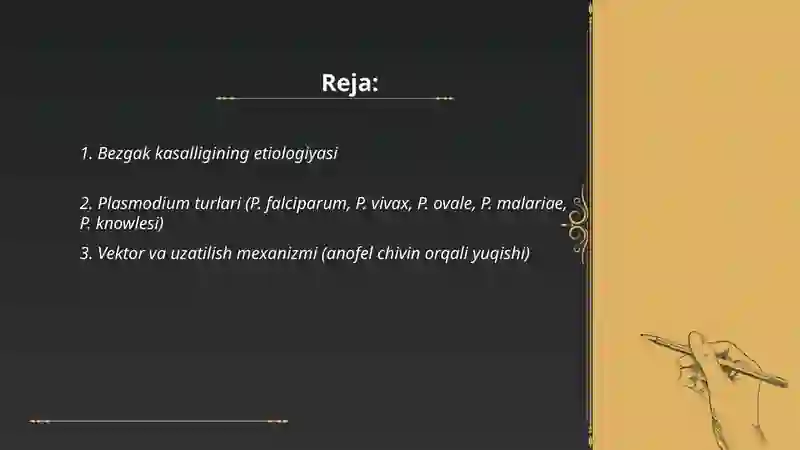 Reja:

1. Bezgak kasalligining etiologiyasi

2. Plasmodium turlari (P. falciparum, P. vivax, P. ovale, P. malariae, P. knowlesi)

3. Vektor va uzatilish mexanizmi (anofel chivin orqali yuqishi)